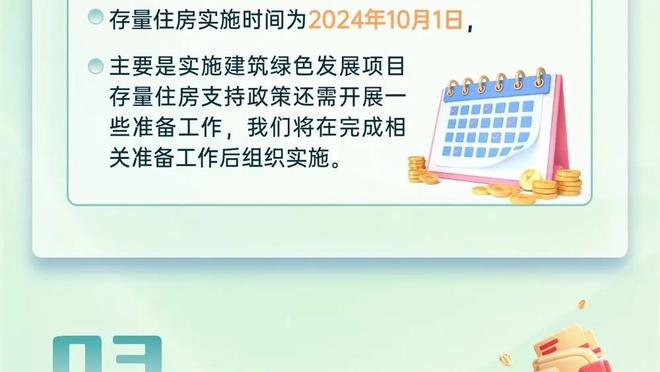 存量住房实施时间为2024年10月1日，

主要是实施建筑绿色发展项目存量住房支持政策还需开展一些准备工作，我们将在完成相关准备工作后组织实施。

03